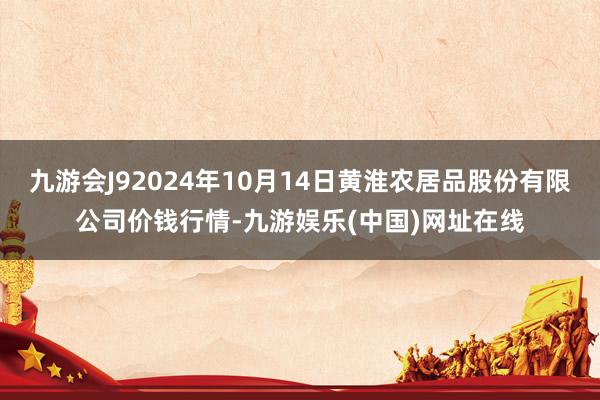 九游会J92024年10月14日黄淮农居品股份有限公司价钱行情-九游娱乐(中国)网址在线